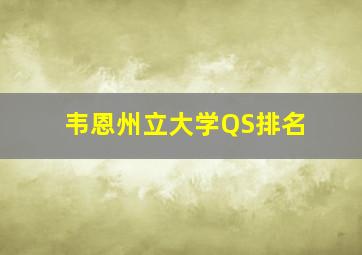 韦恩州立大学QS排名